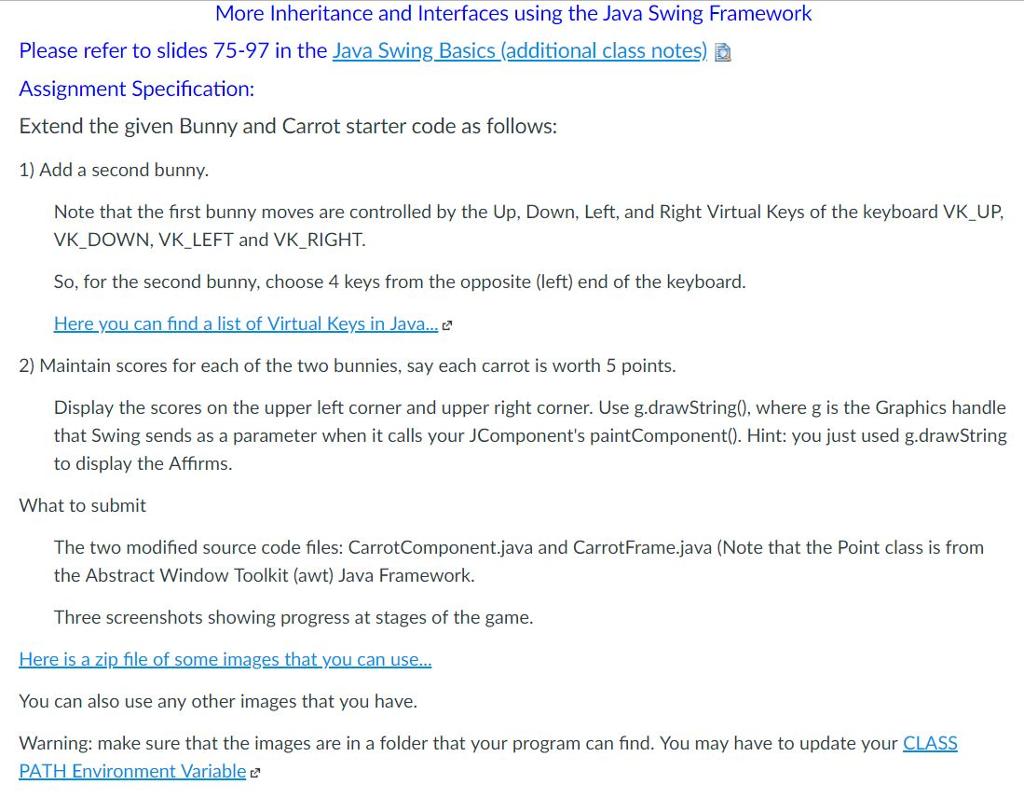 More Inheritance and Interfaces using the Java Swing Framework

Please refer to slides 75-97 in the Java Swing Basics (additional class notes)

Assignment Specification:

Extend the given Bunny and Carrot starter code as follows:

1) Add a second bunny.

Note that the first bunny moves are controlled by the Up, Down, Left, and Right Virtual Keys of the keyboard VK_UP, VK_DOWN, VK_LEFT and VK_RIGHT.

So, for the second bunny, choose 4 keys from the opposite (left) end of the keyboard.

Here you can find a list of Virtual Keys in Java...

2) Maintain scores for each of the two bunnies, say each carrot is worth 5 points.

Display the scores on the upper left corner and upper right corner. Use g.drawString(), where g is the Graphics handle that Swing sends as a parameter when it calls your JComponent's paintComponent(). Hint: you just used g.drawString to display the Affirms.

What to submit

The two modified source code files: CarrotComponent.java and CarrotFrame.java (Note that the Point class is from the Abstract Window Toolkit (awt) Java Framework.

Three screenshots showing progress at stages of the game.

Here is a zip file of some images that you can use...

You can also use any other images that you have.

Warning: make sure that the images are in a folder that your program can find. You may have to update your CLASS PATH Environment Variable